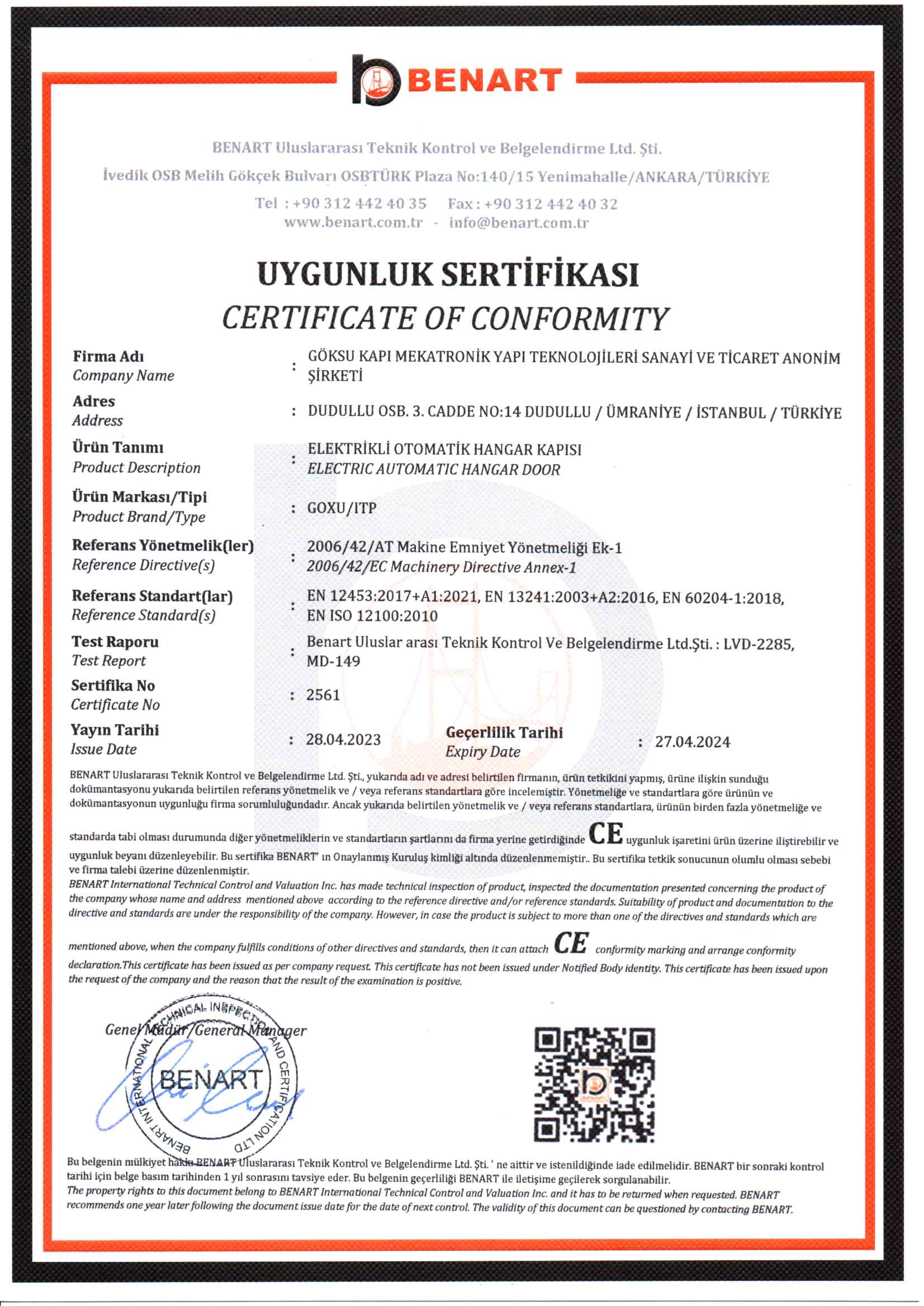 BENART

BENART Uluslararası Teknik Kontrol ve Belgelendirme Ltd. Şti.
İvedik OSB Melih Gökçek Bulvarı OSBTÜRK Plaza No:140/15 Yenimahalle/ANKARA/TÜRKİYE
Tel : +90 312 442 40 35 Fax : +90 312 442 40 32
www.benart.com.tr - info@benart.com.tr

UYGUNLUK SERTİFİKASI
CERTIFICATE OF CONFORMITY

Firma Adı
Company Name
: GÖKSU KAPI MEKATRONİK YAPI TEKNOLOJİLERİ SANAYİ VE TİCARET ANONİM ŞİRKETİ

Adres
Address
: DUDULLU OSB. 3. CADDE NO:14 DUDULLU / ÜMRANİYE / İSTANBUL / TÜRKİYE

Ürün Tanımı
Product Description
: ELEKTRİKLİ OTOMATİK HANGAR KAPISI
ELECTRIC AUTOMATIC HANGAR DOOR

Ürün Markası/Tipi
Product Brand/Type
: GOXU/ITP

Referans Yönetmelik(ler)
Reference Directive(s)
: 2006/42/AT Makine Emniyet Yönetmeliği Ek-1
2006/42/EC Machinery Directive Annex-1

Referans Standart(lar)
Reference Standard(s)
: EN 12453:2017+A1:2021, EN 13241:2003+A2:2016, EN 60204-1:2018, EN ISO 12100:2010

Test Raporu
Test Report
: Benart Uluslar arası Teknik Kontrol Ve Belgelendirme Ltd.Şti. : LVD-2285, MD-149

Sertifika No
Certificate No
: 2561

Yayın Tarihi
Issue Date
: 28.04.2023

Geçerlilik Tarihi
Expiry Date
: 27.04.2024

BENART Uluslararası Teknik Kontrol ve Belgelendirme Ltd. Şti., yukarıda adı ve adresi belirtilen firmanın, ürün tetkikini yapmış, ürüne ilişkin sunduğu dokümantasyonu yukarıda belirtilen referans yönetmelik ve / veya referans standartlara göre incelemiştir. Yönetmeliğe ve standartlara göre ürünün ve dokümantasyonun uygunluğu firma sorumluluğundadır. Ancak yukarıda belirtilen yönetmelik ve / veya referans standartlara, ürünün birden fazla yönetmeliğe ve standarda tabi olması durumunda diğer yönetmeliklerin ve standartların şartlarını da firma yerine getirdiğinde CE uygunluk işaretini ürün üzerine iliştirebilir ve uygunluk beyanı düzenleyebilir. Bu sertifika BENART' ın Onaylanmış Kuruluş kimliği altında düzenlenmemiştir.. Bu sertifika tetkik sonucunun olumlu olması sebebi ve firma talebi üzerine düzenlenmiştir.
BENART International Technical Control and Valuation Inc. has made technical inspection of product, inspected the documentation presented concerning the product of the company whose name and address mentioned above according to the reference directive and/or reference standards. Suitability of product and documentation to the directive and standards are under the responsibility of the company. However, in case the product is subject to more than one of the directives and standards which are mentioned above, when the company fulfills conditions of other directives and standards, then it can attach CE conformity marking and arrange conformity declaration.This certificate has been issued as per company request. This certificate has not been issued under Notified Body identity. This certificate has been issued upon the request of the company and the reason that the result of the examination is positive.

Genel Müdür/General Manager

BENART INTERNATIONAL TECHNICAL INSPECTION AND CERTIFICATION LTD
BENART

Bu belgenin mülkiyet hakkı BENART Uluslararası Teknik Kontrol ve Belgelendirme Ltd. Şti. ' ne aittir ve istenildiğinde iade edilmelidir. BENART bir sonraki kontrol tarihi için belge basım tarihinden 1 yıl sonrasını tavsiye eder. Bu belgenin geçerliliği BENART ile iletişime geçilerek sorgulanabilir.
The property rights to this document belong to BENART International Technical Control and Valuation Inc. and it has to be returned when requested. BENART recommends one year later following the document issue date for the date of next control. The validity of this document can be questioned by contacting BENART.